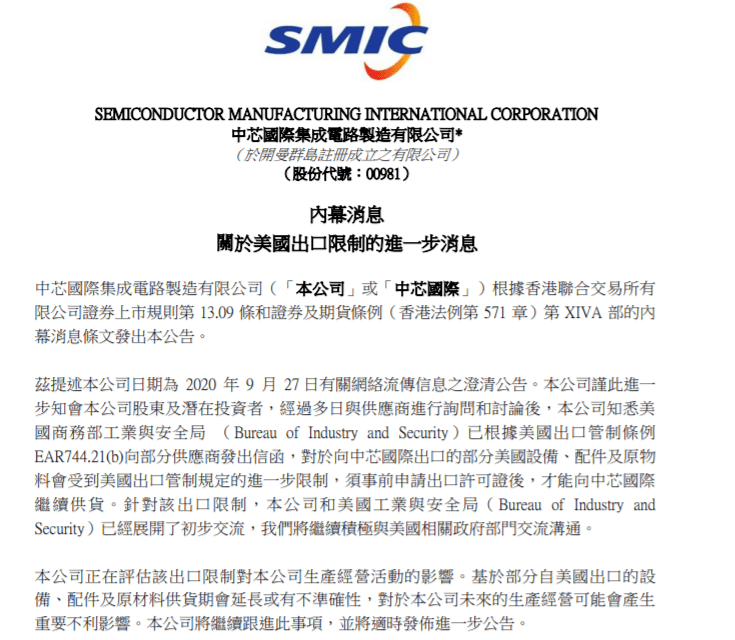 SMIC

SEMICONDUCTOR MANUFACTURING INTERNATIONAL CORPORATION
中芯國際集成電路製造有限公司*
（於開曼群島註冊成立之有限公司）
（股份代號：00981）

內幕消息
關於美國出口限制的進一步消息

中芯國際集成電路製造有限公司（「本公司」或「中芯國際」）根據香港聯合交易所有限公司證券上市規則第 13.09 條和證券及期貨條例（香港法例第 571 章）第 XIVA 部的內幕消息條文發出本公告。

茲提述本公司日期為 2020 年 9 月 27 日有關網絡流傳信息之澄清公告。本公司謹此進一步知會本公司股東及潛在投資者，經過多日與供應商進行詢問和討論後，本公司知悉美國商務部工業與安全局 （Bureau of Industry and Security）已根據美國出口管制條例 EAR744.21(b)向部分供應商發出信函，對於向中芯國際出口的部分美國設備、配件及原物料會受到美國出口管制規定的進一步限制，須事前申請出口許可證後，才能向中芯國際繼續供貨。針對該出口限制，本公司和美國工業與安全局（Bureau of Industry and Security）已經展開了初步交流，我們將繼續積極與美國相關政府部門交流溝通。

本公司正在評估該出口限制對本公司生產經營活動的影響。基於部分自美國出口的設備、配件及原材料供貨期會延長或有不準確性，對於本公司未來的生產經營可能會產生重要不利影響。本公司將繼續跟進此事項，並將適時發佈進一步公告。